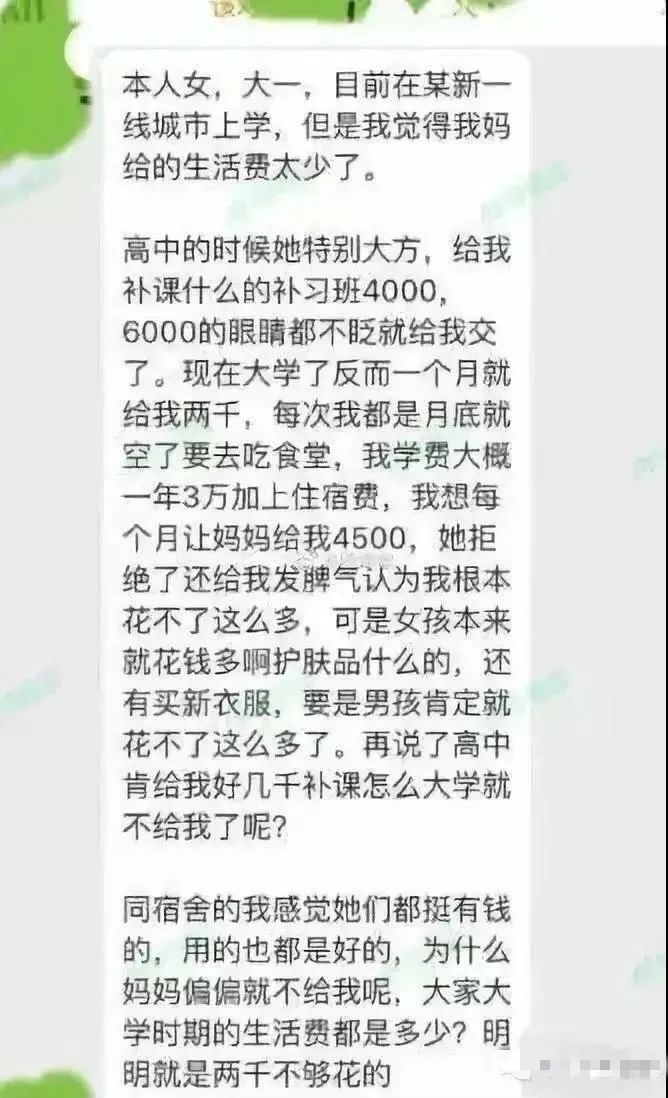 本人女，大一，目前在某新一线城市上学，但是我觉得我妈给的生活费太少了。

高中的时候她特别大方，给我补课什么的补习班4000，6000的眼睛都不眨就给我交了。现在大学了反而一个月就给我两千，每次我都是月底就空了要去吃食堂，我学费大概一年3万加上住宿费，我想每个月让妈妈给我4500，她拒绝了还给我发脾气认为我根本花不了这么多，可是女孩本来就花钱多啊护肤品什么的，还有买新衣服，要是男孩肯定就花不了这么多了。再说了高中肯给我好几千补课怎么大学就不给我了呢？

同宿舍的我感觉她们都挺有钱的，用的也都是好的，为什么妈妈偏偏就不给我呢，大家大学时期的生活费都是多少？明明就是两千不够花的